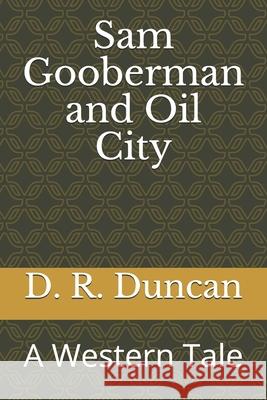 Sam Gooberman and Oil City

D. R. Duncan

A Western Tale

Kraina Książek